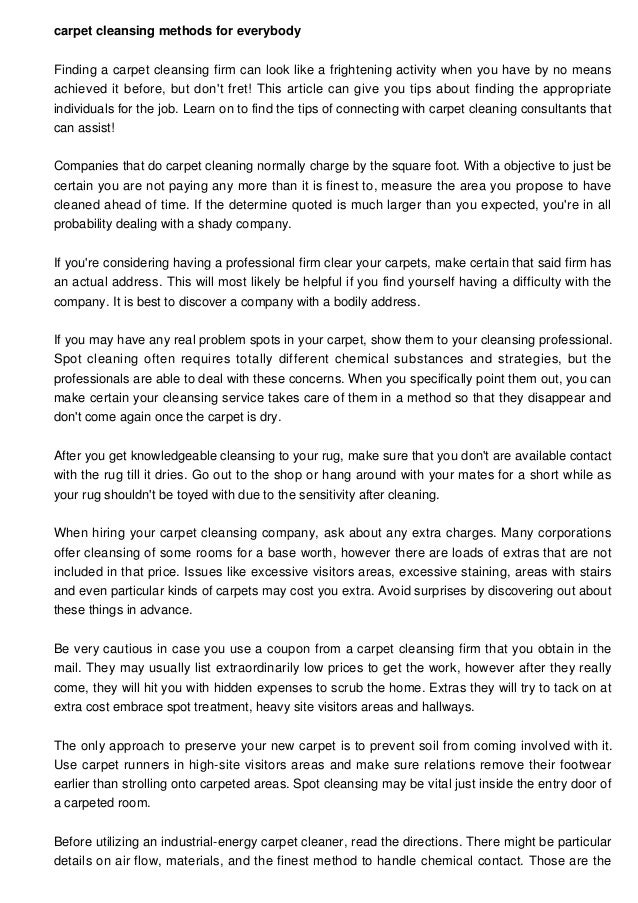 carpet cleansing methods for everybody

Finding a carpet cleansing firm can look like a frightening activity when you have by no means achieved it before, but don't fret! This article can give you tips about finding the appropriate individuals for the job. Learn on to find the tips of connecting with carpet cleaning consultants that can assist!

Companies that do carpet cleaning normally charge by the square foot. With a objective to just be certain you are not paying any more than it is finest to, measure the area you propose to have cleaned ahead of time. If the determine quoted is much larger than you expected, you're in all probability dealing with a shady company.

If you're considering having a professional firm clear your carpets, make certain that said firm has an actual address. This will most likely be helpful if you find yourself having a difficulty with the company. It is best to discover a company with a bodily address.

If you may have any real problem spots in your carpet, show them to your cleansing professional. Spot cleaning often requires totally different chemical substances and strategies, but the professionals are able to deal with these concerns. When you specifically point them out, you can make certain your cleansing service takes care of them in a method so that they disappear and don't come again once the carpet is dry.

After you get knowledgeable cleansing to your rug, make sure that you don't are available contact with the rug till it dries. Go out to the shop or hang around with your mates for a short while as your rug shouldn't be toyed with due to the sensitivity after cleaning.

When hiring your carpet cleansing company, ask about any extra charges. Many corporations offer cleansing of some rooms for a base worth, however there are loads of extras that are not included in that price. Issues like excessive visitors areas, excessive staining, areas with stairs and even particular kinds of carpets may cost you extra. Avoid surprises by discovering out about these things in advance.

Be very cautious in case you use a coupon from a carpet cleansing firm that you obtain in the mail. They may usually list extraordinarily low prices to get the work, however after they really come, they will hit you with hidden expenses to scrub the home. Extras they will try to tack on at extra cost embrace spot treatment, heavy site visitors areas and hallways.

The only approach to preserve your new carpet is to prevent soil from coming involved with it. Use carpet runners in high-site visitors areas and make sure relations remove their footwear earlier than strolling onto carpeted areas. Spot cleansing may be vital just inside the entry door of a carpeted room.

Before utilizing an industrial-energy carpet cleaner, read the directions. There might be particular details on air flow, materials, and the finest method to handle chemical contact. Those are the